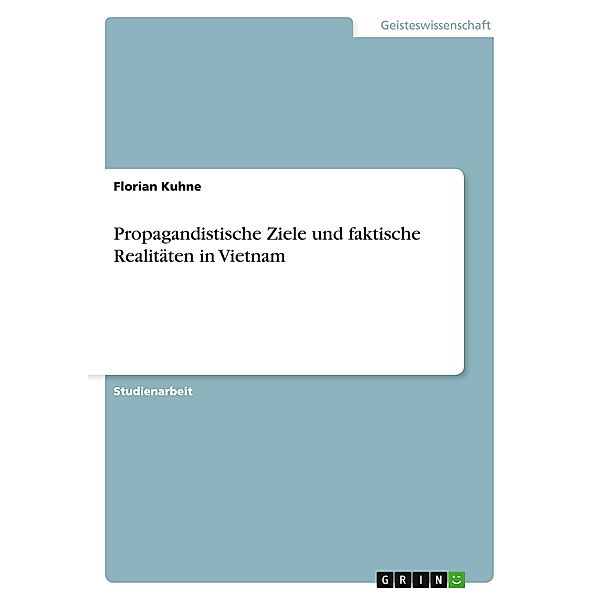 Geisteswissenschaft

Florian Kuhne

Propagandistische Ziele und faktische Realitäten in Vietnam

Studienarbeit

GRIN